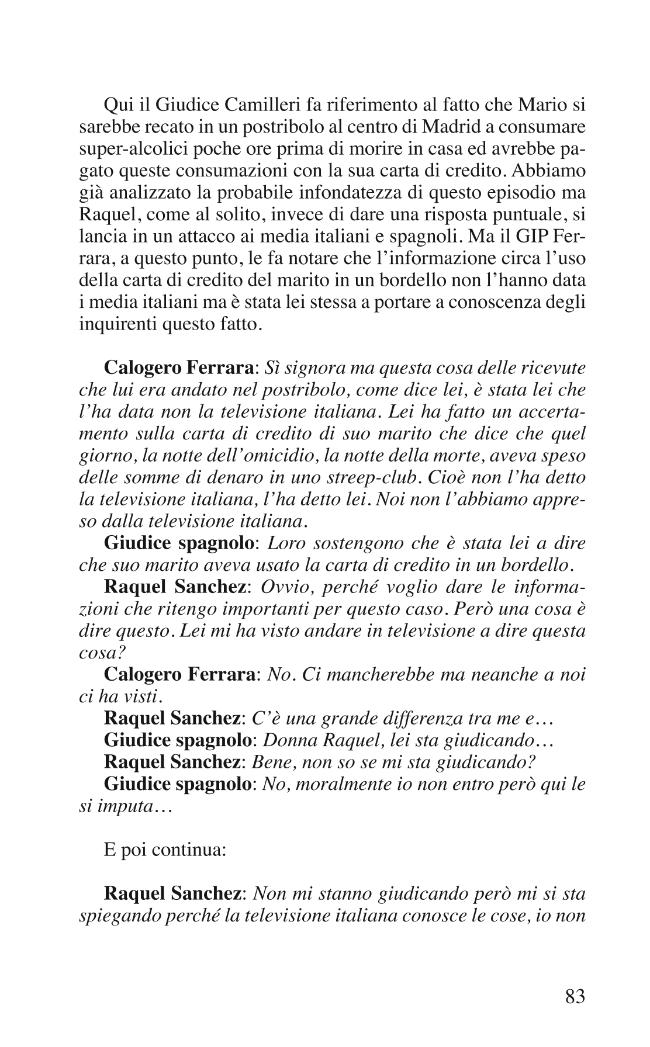 Qui il Giudice Camilleri fa riferimento al fatto che Mario si sarebbe recato in un postribolo al centro di Madrid a consumare super-alcolici poche ore prima di morire in casa ed avrebbe pagato queste consumazioni con la sua carta di credito. Abbiamo già analizzato la probabile infondatezza di questo episodio ma Raquel, come al solito, invece di dare una risposta puntuale, si lancia in un attacco ai media italiani e spagnoli. Ma il GIP Ferrara, a questo punto, le fa notare che l'informazione circa l'uso della carta di credito del marito in un bordello non l'hanno data i media italiani ma è stata lei stessa a portare a conoscenza degli inquirenti questo fatto.

Calogero Ferrara: Sì signora ma questa cosa delle ricevute che lui era andato nel postribolo, come dice lei, è stata lei che l'ha data non la televisione italiana. Lei ha fatto un accertamento sulla carta di credito di suo marito che dice che quel giorno, la notte dell'omicidio, la notte della morte, aveva speso delle somme di denaro in uno streep-club. Cioè non l'ha detto la televisione italiana, l'ha detto lei. Noi non l'abbiamo appreso dalla televisione italiana.

Giudice spagnolo: Loro sostengono che è stata lei a dire che suo marito aveva usato la carta di credito in un bordello.

Raquel Sanchez: Ovvio, perché voglio dare le informazioni che ritengo importanti per questo caso. Però una cosa è dire questo. Lei mi ha visto andare in televisione a dire questa cosa?

Calogero Ferrara: No. Ci mancherebbe ma neanche a noi ci ha visti.

Raquel Sanchez: C'è una grande differenza tra me e…

Giudice spagnolo: Donna Raquel, lei sta giudicando…

Raquel Sanchez: Bene, non so se mi sta giudicando?

Giudice spagnolo: No, moralmente io non entro però qui le si imputa…

E poi continua:

Raquel Sanchez: Non mi stanno giudicando però mi si sta spiegando perché la televisione italiana conosce le cose, io non

83